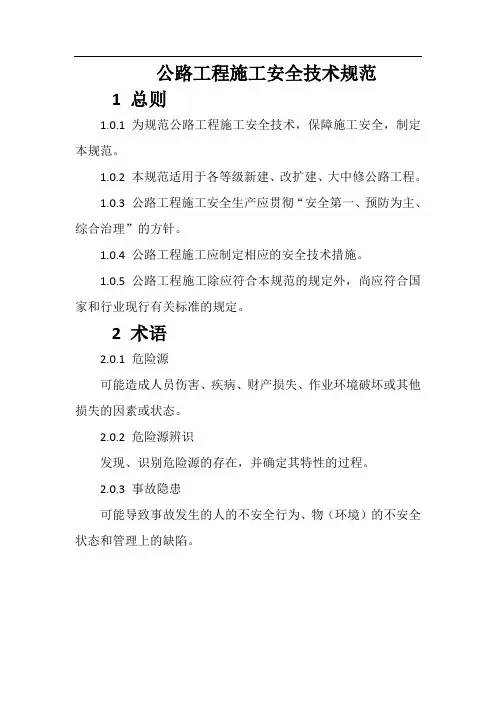 公路工程施工安全技术规范

1 总则

1.0.1 为规范公路工程施工安全技术，保障施工安全，制定本规范。

1.0.2 本规范适用于各等级新建、改扩建、大中修公路工程。

1.0.3 公路工程施工安全生产应贯彻“安全第一、预防为主、综合治理”的方针。

1.0.4 公路工程施工应制定相应的安全技术措施。

1.0.5 公路工程施工除应符合本规范的规定外，尚应符合国家和行业现行有关标准的规定。

2 术语

2.0.1 危险源

可能造成人员伤害、疾病、财产损失、作业环境破坏或其他损失的因素或状态。

2.0.2 危险源辨识

发现、识别危险源的存在，并确定其特性的过程。

2.0.3 事故隐患

可能导致事故发生的人的不安全行为、物（环境）的不安全状态和管理上的缺陷。